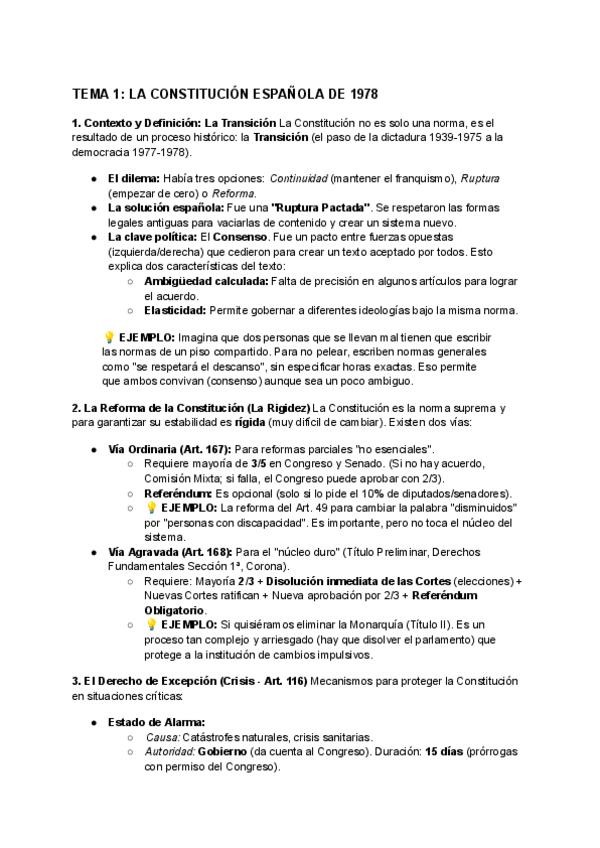 TEMA 1: LA CONSTITUCIÓN ESPAÑOLA DE 1978

1. Contexto y Definición: La Transición La Constitución no es solo una norma, es el resultado de un proceso histórico: la Transición (el paso de la dictadura 1939-1975 a la democracia 1977-1978).

- El dilema: Había tres opciones: Continuidad (mantener el franquismo), Ruptura (empezar de cero) o Reforma.
- La solución española: Fue una "Ruptura Pactada". Se respetaron las formas legales antiguas para vaciarlas de contenido y crear un sistema nuevo.
- La clave política: El Consenso. Fue un pacto entre fuerzas opuestas (izquierda/derecha) que cedieron para crear un texto aceptado por todos. Esto explica dos características del texto:
  - Ambigüedad calculada: Falta de precisión en algunos artículos para lograr el acuerdo.
  - Elasticidad: Permite gobernar a diferentes ideologías bajo la misma norma.

💡 EJEMPLO: Imagina que dos personas que se llevan mal tienen que escribir las normas de un piso compartido. Para no pelear, escriben normas generales como "se respetará el descanso", sin especificar horas exactas. Eso permite que ambos convivan (consenso) aunque sea un poco ambiguo.

2. La Reforma de la Constitución (La Rigidez) La Constitución es la norma suprema y para garantizar su estabilidad es rígida (muy difícil de cambiar). Existen dos vías:

- Vía Ordinaria (Art. 167): Para reformas parciales "no esenciales".
  - Requiere mayoría de 3/5 en Congreso y Senado. (Si no hay acuerdo, Comisión Mixta; si falla, el Congreso puede aprobar con 2/3).
  - Referéndum: Es opcional (solo si lo pide el 10% de diputados/senadores).
  - 💡 EJEMPLO: La reforma del Art. 49 para cambiar la palabra "disminuidos" por "personas con discapacidad". Es importante, pero no toca el núcleo del sistema.
- Vía Agravada (Art. 168): Para el "núcleo duro" (Título Preliminar, Derechos Fundamentales Sección 1ª, Corona).
  - Requiere: Mayoría 2/3 + Disolución inmediata de las Cortes (elecciones) + Nuevas Cortes ratifican + Nueva aprobación por 2/3 + Referéndum Obligatorio.
  - 💡 EJEMPLO: Si quisiéramos eliminar la Monarquía (Título II). Es un proceso tan complejo y arriesgado (hay que disolver el parlamento) que protege a la institución de cambios impulsivos.

3. El Derecho de Excepción (Crisis - Art. 116) Mecanismos para proteger la Constitución en situaciones críticas:

- Estado de Alarma:
  - Causa: Catástrofes naturales, crisis sanitarias.
  - Autoridad: Gobierno (da cuenta al Congreso). Duración: 15 días (prórrogas con permiso del Congreso).